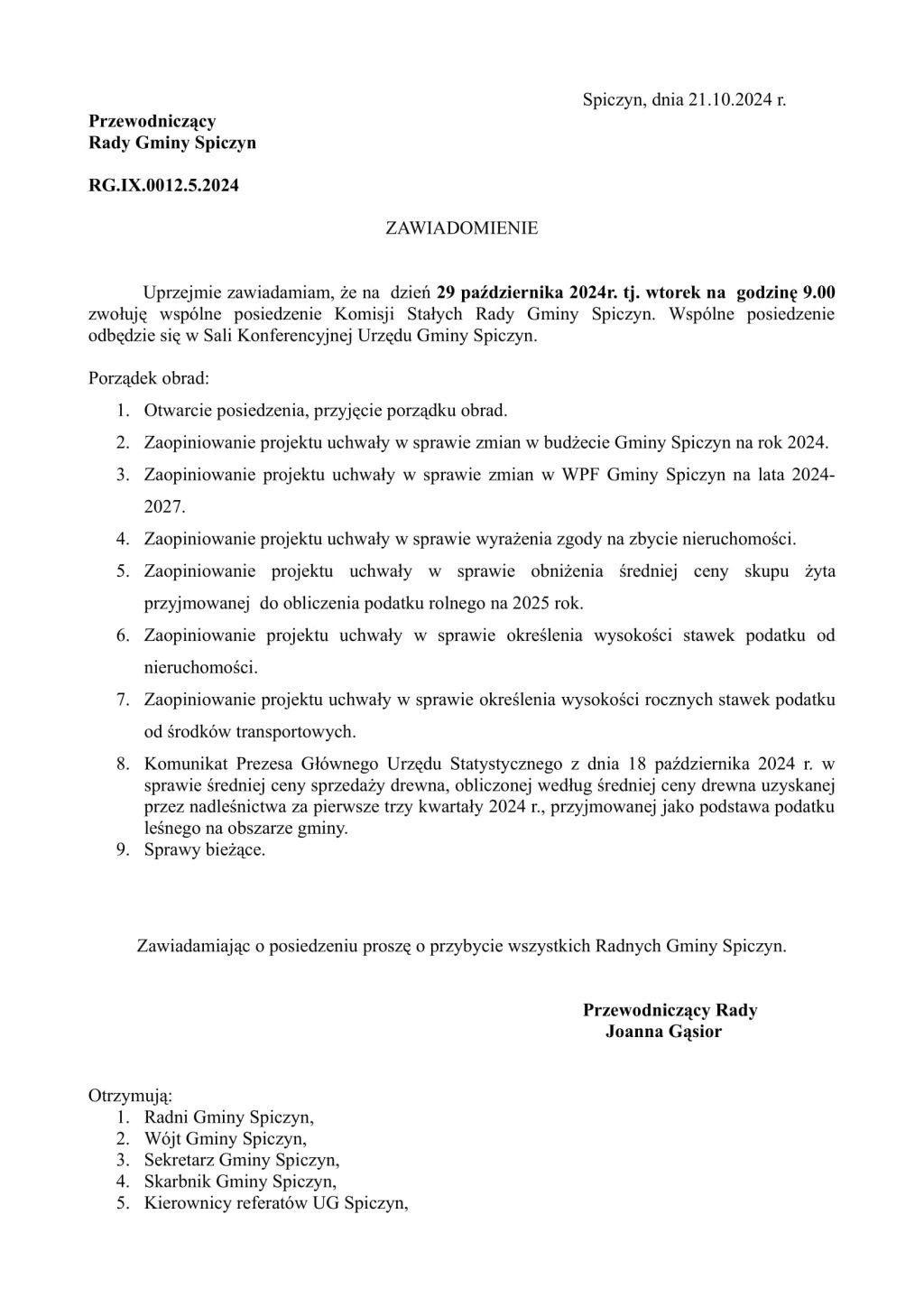 Spiczyn, dnia 21.10.2024 r.

Przewodniczący
Rady Gminy Spiczyn

RG.IX.0012.5.2024

ZAWIADOMIENIE

Uprzejmie zawiadamiam, że na dzień 29 października 2024r. tj. wtorek na godzinę 9.00 zwołuję wspólne posiedzenie Komisji Stałych Rady Gminy Spiczyn. Wspólne posiedzenie odbędzie się w Sali Konferencyjnej Urzędu Gminy Spiczyn.

Porządek obrad:
1. Otwarcie posiedzenia, przyjęcie porządku obrad.
2. Zaopiniowanie projektu uchwały w sprawie zmian w budżecie Gminy Spiczyn na rok 2024.
3. Zaopiniowanie projektu uchwały w sprawie zmian w WPF Gminy Spiczyn na lata 2024-2027.
4. Zaopiniowanie projektu uchwały w sprawie wyrażenia zgody na zbycie nieruchomości.
5. Zaopiniowanie projektu uchwały w sprawie obniżenia średniej ceny skupu żyta przyjmowanej do obliczenia podatku rolnego na 2025 rok.
6. Zaopiniowanie projektu uchwały w sprawie określenia wysokości stawek podatku od nieruchomości.
7. Zaopiniowanie projektu uchwały w sprawie określenia wysokości rocznych stawek podatku od środków transportowych.
8. Komunikat Prezesa Głównego Urzędu Statystycznego z dnia 18 października 2024 r. w sprawie średniej ceny sprzedaży drewna, obliczonej według średniej ceny drewna uzyskanej przez nadleśnictwa za pierwsze trzy kwartały 2024 r., przyjmowanej jako podstawa podatku leśnego na obszarze gminy.
9. Sprawy bieżące.

Zawiadamiając o posiedzeniu proszę o przybycie wszystkich Radnych Gminy Spiczyn.

Przewodniczący Rady
Joanna Gąsior

Otrzymują:
1. Radni Gminy Spiczyn,
2. Wójt Gminy Spiczyn,
3. Sekretarz Gminy Spiczyn,
4. Skarbnik Gminy Spiczyn,
5. Kierownicy referatów UG Spiczyn,